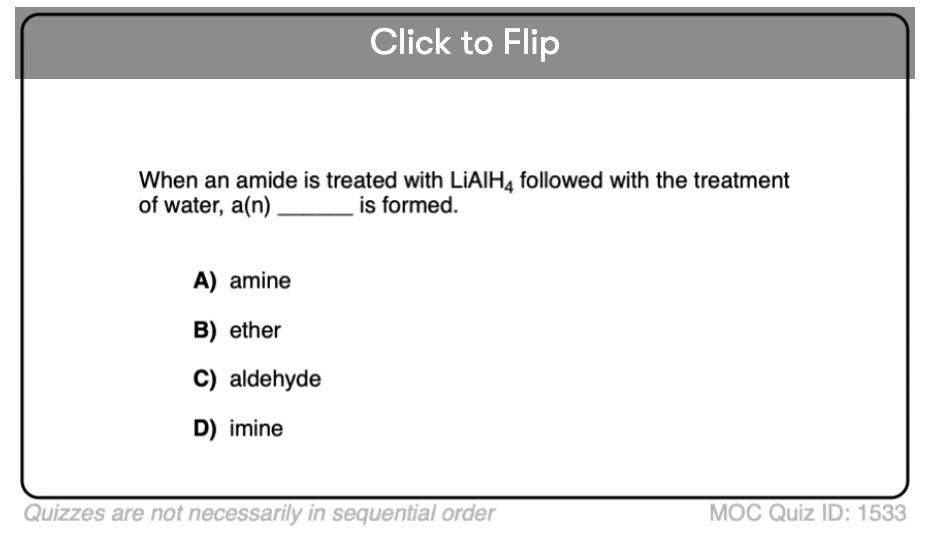 Click to Flip

When an amide is treated with $LiAlH_4$ followed with the treatment of water, a(n) ______ is formed.

A) amine

B) ether

C) aldehyde

D) imine

Quizzes are not necessarily in sequential order

MOC Quiz ID: 1533